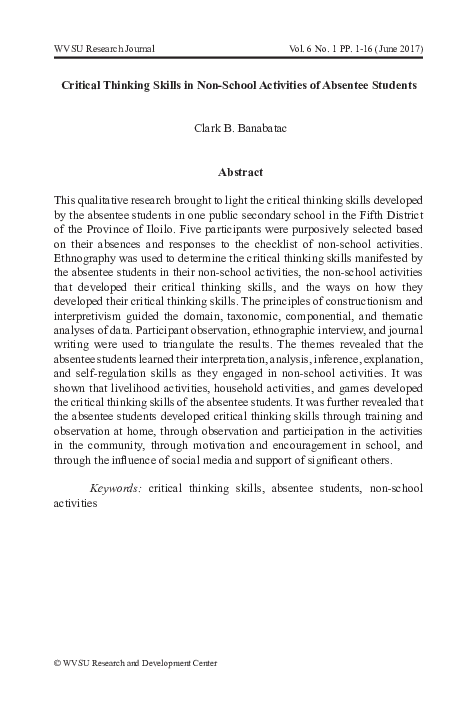 WVSU Research Journal
Vol. 6 No. 1 PP. 1-16 (June 2017)

Critical Thinking Skills in Non-School Activities of Absentee Students

Clark B. Banabatac

Abstract

This qualitative research brought to light the critical thinking skills developed by the absentee students in one public secondary school in the Fifth District of the Province of Iloilo. Five participants were purposively selected based on their absences and responses to the checklist of non-school activities. Ethnography was used to determine the critical thinking skills manifested by the absentee students in their non-school activities, the non-school activities that developed their critical thinking skills, and the ways on how they developed their critical thinking skills. The principles of constructionism and interpretivism guided the domain, taxonomic, componential, and thematic analyses of data. Participant observation, ethnographic interview, and journal writing were used to triangulate the results. The themes revealed that the absentee students learned their interpretation, analysis, inference, explanation, and self-regulation skills as they engaged in non-school activities. It was shown that livelihood activities, household activities, and games developed the critical thinking skills of the absentee students. It was further revealed that the absentee students developed critical thinking skills through training and observation at home, through observation and participation in the activities in the community, through motivation and encouragement in school, and through the influence of social media and support of significant others.

Keywords: critical thinking skills, absentee students, non-school activities

© WVSU Research and Development Center